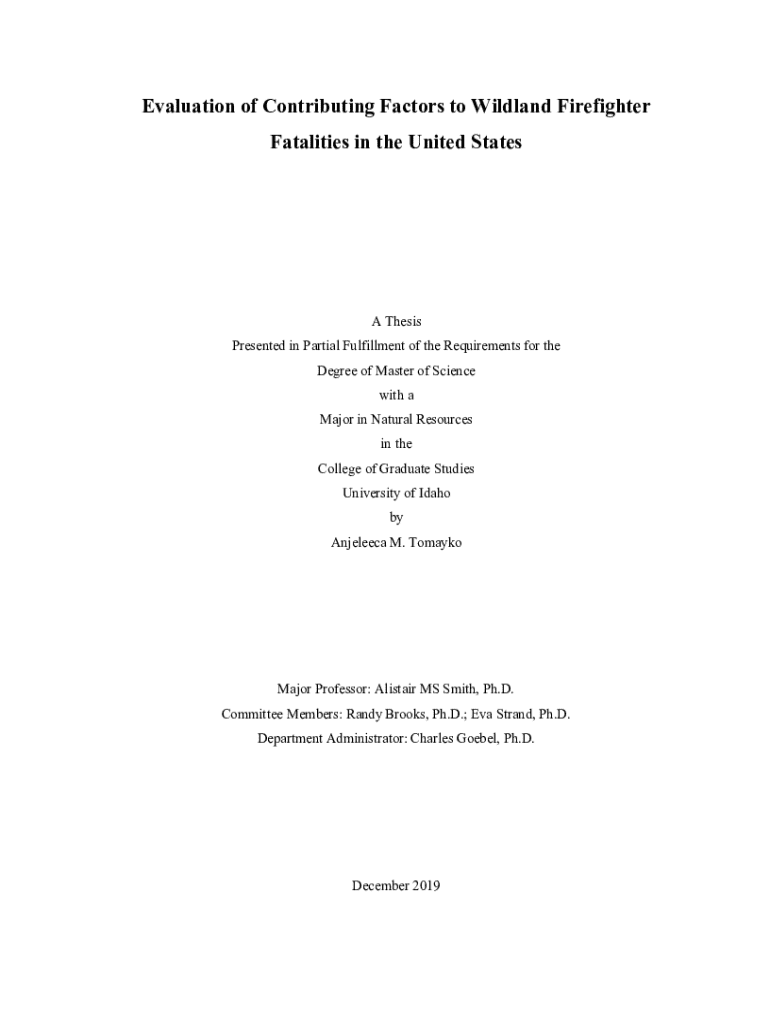 Evaluation of Contributing Factors to Wildland Firefighter Fatalities in the United States

A Thesis
Presented in Partial Fulfillment of the Requirements for the
Degree of Master of Science
with a
Major in Natural Resources
in the
College of Graduate Studies
University of Idaho
by
Anjeleeca M. Tomayko

Major Professor: Alistair MS Smith, Ph.D.
Committee Members: Randy Brooks, Ph.D.; Eva Strand, Ph.D.
Department Administrator: Charles Goebel, Ph.D.

December 2019